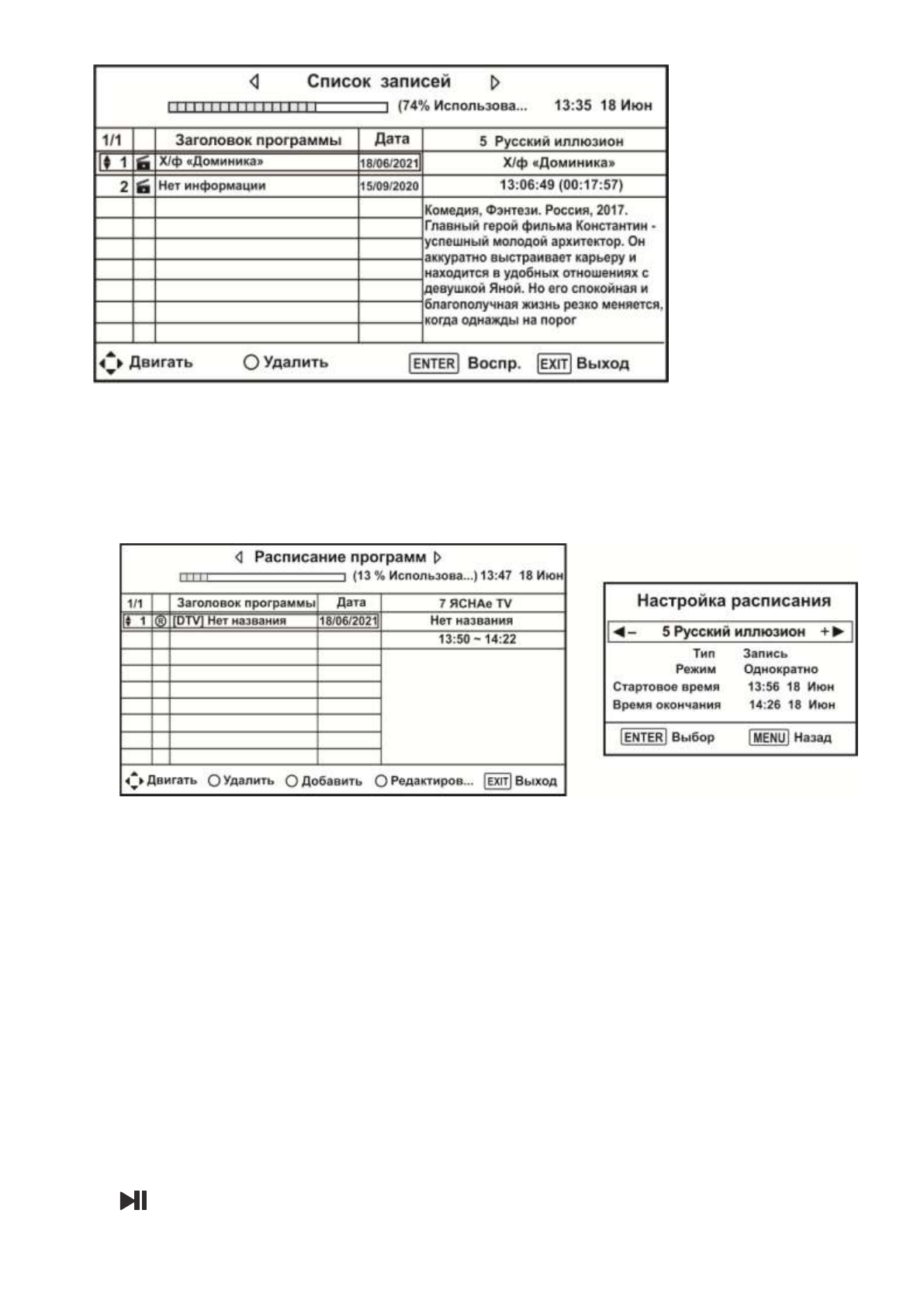 Список записей

(74% Использова... 13:35 18 Июн

| 1/1 | | Заголовок программы | Дата | 5 Русский иллюзион |
|---|---|---|---|---|
| 1 | | Х/ф «Доминика» | 18/06/2021 | Х/ф «Доминика» |
| 2 | | Нет информации | 15/09/2020 | 13:06:49 (00:17:57) |

Комедия, Фэнтези. Россия, 2017. Главный герой фильма Константин - успешный молодой архитектор. Он аккуратно выстраивает карьеру и находится в удобных отношениях с девушкой Яной. Но его спокойная и благополучная жизнь резко меняется, когда однажды на порог

Двигать Удалить ENTER Воспр. EXIT Выход

Расписание программ

(13 % Использова...) 13:47 18 Июн

| 1/1 | | Заголовок программы | Дата | 7 ЯСНАе TV |
|---|---|---|---|---|
| 1 | ® | [DTV] Нет названия | 18/06/2021 | Нет названия |
| | | | | 13:50 ~ 14:22 |

Двигать Удалить Добавить Редактиров... EXIT Выход

Настройка расписания

5 Русский иллюзион

Тип Запись
Режим Однократно
Стартовое время 13:56 18 Июн
Время окончания 14:26 18 Июн

ENTER Выбор MENU Назад